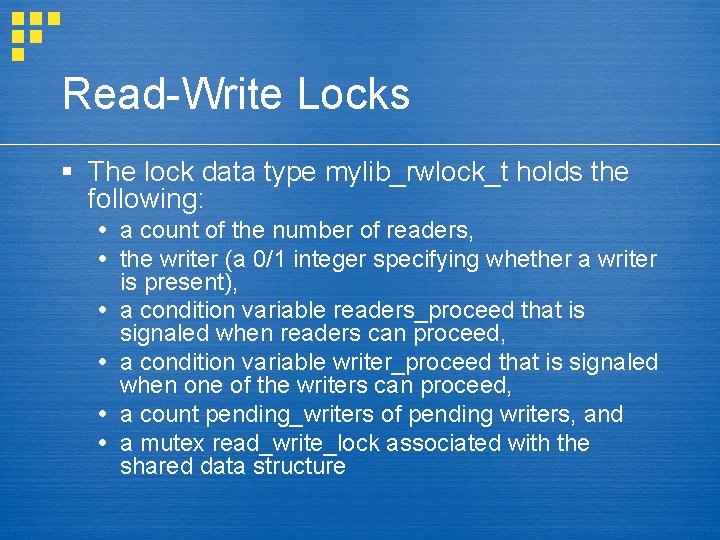 Read-Write Locks

▪ The lock data type mylib_rwlock_t holds the following:

• a count of the number of readers,
• the writer (a 0/1 integer specifying whether a writer is present),
• a condition variable readers_proceed that is signaled when readers can proceed,
• a condition variable writer_proceed that is signaled when one of the writers can proceed,
• a count pending_writers of pending writers, and
• a mutex read_write_lock associated with the shared data structure